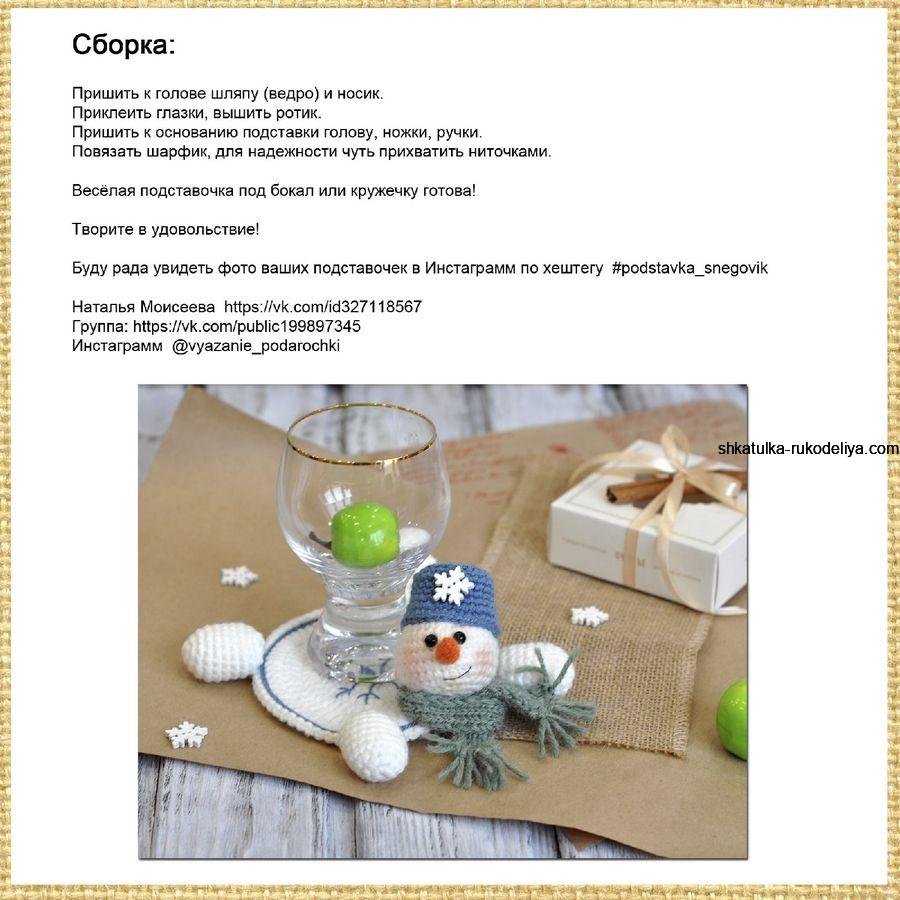 Сборка:

Пришить к голове шляпу (ведро) и носик.
Приклеить глазки, вышить ротик.
Пришить к основанию подставки голову, ножки, ручки.
Повязать шарфик, для надежности чуть прихватить ниточками.

Весёлая подставочка под бокал или кружечку готова!

Творите в удовольствие!

Буду рада увидеть фото ваших подставочек в Инстаграмм по хештегу #podstavka_snegovik

Наталья Моисеева https://vk.com/id327118567
Группа: https://vk.com/public199897345
Инстаграмм @vyazanie_podarochki

shkatulka-rukodeliya.com